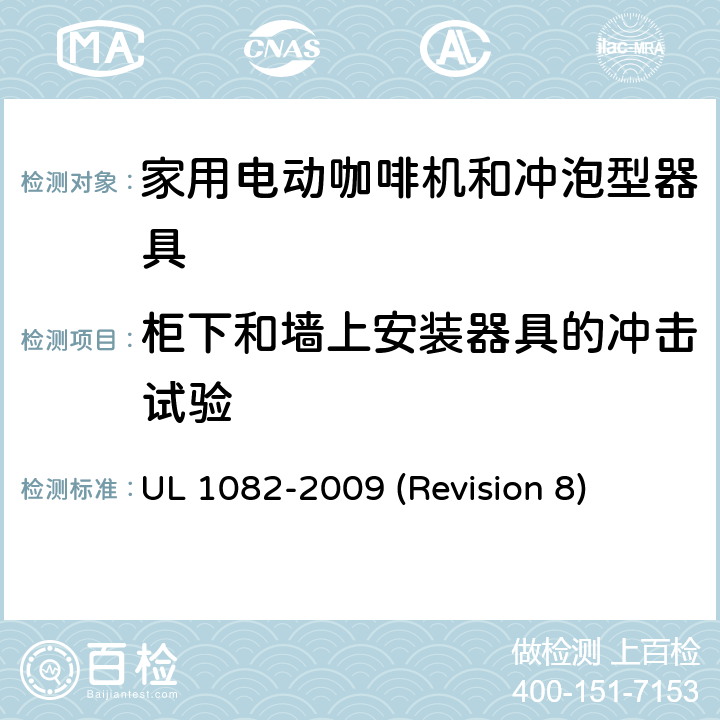 MA CNAS AC ilac-MRA

检测对象：家用电动咖啡机和冲泡型器具

检测项目：柜下和墙上安装器具的冲击试验

检测标准：UL 1082-2009 (Revision 8)

百检
Baijiantest.com

做检测 上百检
400-151-7153